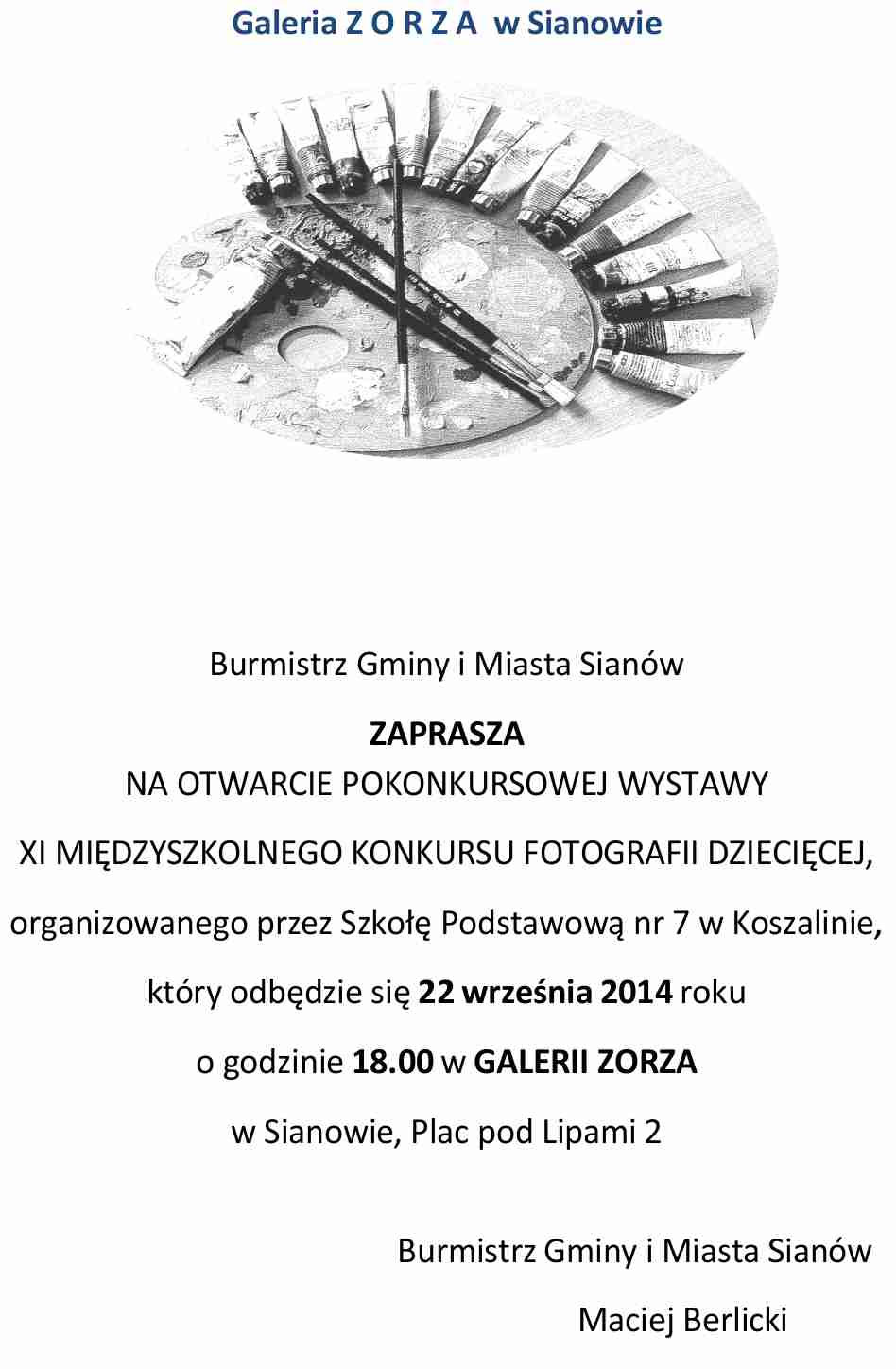 Galeria Z O R Z A w Sianowie

Burmistrz Gminy i Miasta Sianów

ZAPRASZA
NA OTWARCIE POKONKURSOWEJ WYSTAWY

XI MIĘDZYSZKOLNEGO KONKURSU FOTOGRAFII DZIECIĘCEJ,

organizowanego przez Szkołę Podstawową nr 7 w Koszalinie,

który odbędzie się 22 września 2014 roku

o godzinie 18.00 w GALERII ZORZA

w Sianowie, Plac pod Lipami 2

Burmistrz Gminy i Miasta Sianów

Maciej Berlicki